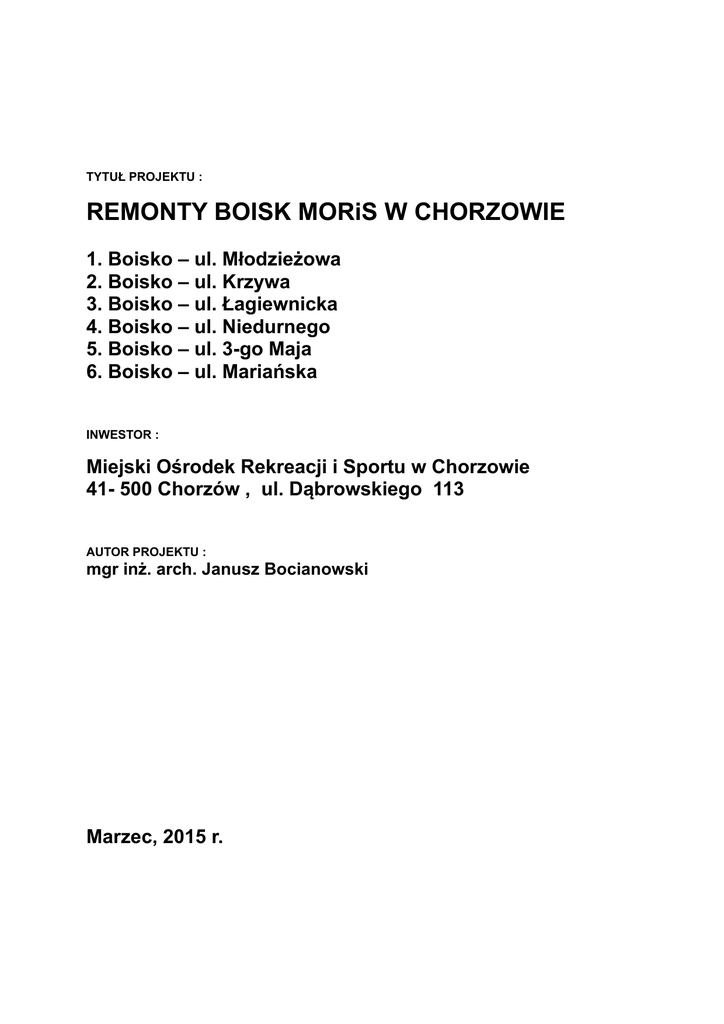 TYTUŁ PROJEKTU :

REMONTY BOISK MORiS W CHORZOWIE

1. Boisko – ul. Młodzieżowa
2. Boisko – ul. Krzywa
3. Boisko – ul. Łagiewnicka
4. Boisko – ul. Niedurnego
5. Boisko – ul. 3-go Maja
6. Boisko – ul. Mariańska

INWESTOR :

Miejski Ośrodek Rekreacji i Sportu w Chorzowie
41- 500 Chorzów , ul. Dąbrowskiego 113

AUTOR PROJEKTU :
mgr inż. arch. Janusz Bocianowski

Marzec, 2015 r.